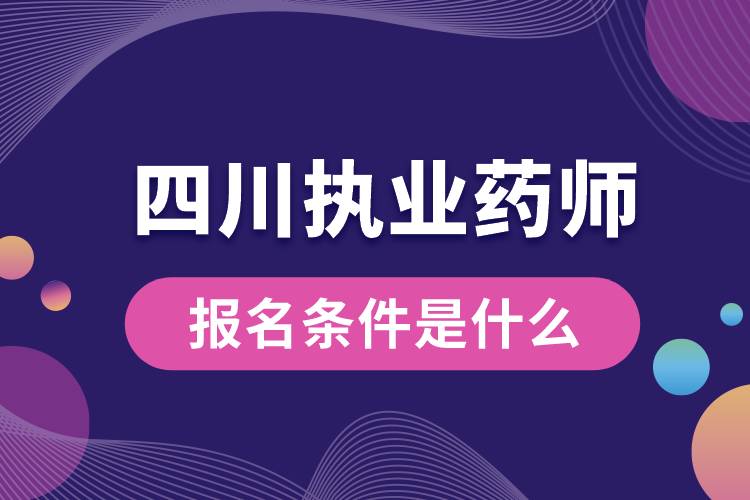 四川执业药师

报名条件是什么